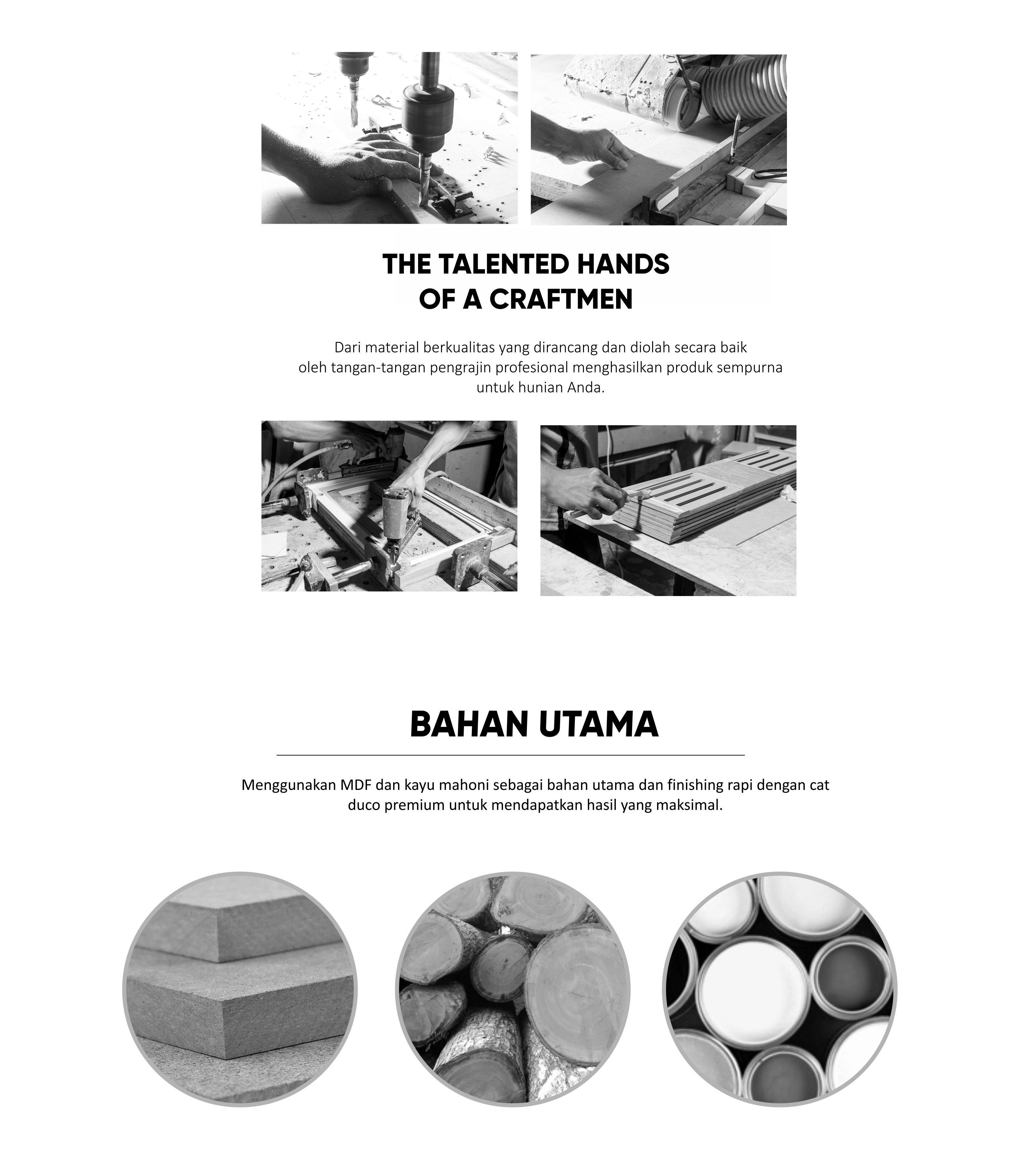 THE TALENTED HANDS OF A CRAFTMEN

Dari material berkualitas yang dirancang dan diolah secara baik oleh tangan-tangan pengrajin profesional menghasilkan produk sempurna untuk hunian Anda.

BAHAN UTAMA

Menggunakan MDF dan kayu mahoni sebagai bahan utama dan finishing rapi dengan cat duco premium untuk mendapatkan hasil yang maksimal.